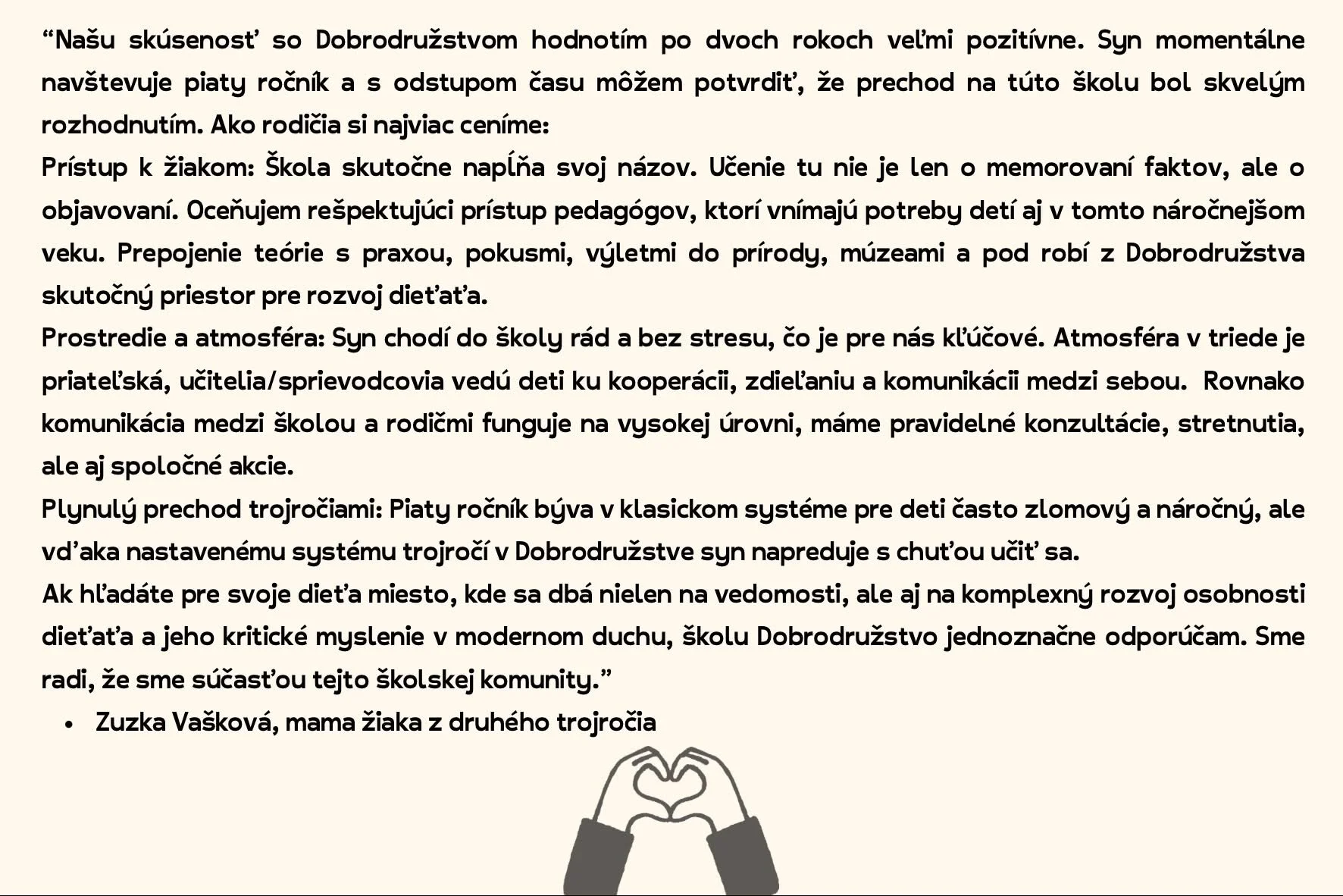 "Našu skúsenosť so Dobrodružstvom hodnotím po dvoch rokoch veľmi pozitívne. Syn momentálne navštevuje piaty ročník a s odstupom času môžem potvrdiť, že prechod na túto školu bol skvelým rozhodnutím. Ako rodičia si najviac ceníme:

Prístup k žiakom: Škola skutočne napĺňa svoj názov. Učenie tu nie je len o memorovaní faktov, ale o objavovaní. Oceňujem rešpektujúci prístup pedagógov, ktorí vnímajú potreby detí aj v tomto náročnejšom veku. Prepojenie teórie s praxou, pokusmi, výletmi do prírody, múzeami a pod robí z Dobrodružstva skutočný priestor pre rozvoj dieťaťa.

Prostredie a atmosféra: Syn chodí do školy rád a bez stresu, čo je pre nás kľúčové. Atmosféra v triede je priateľská, učitelia/sprievodcovia vedú deti ku kooperácii, zdieľaniu a komunikácii medzi sebou. Rovnako komunikácia medzi školou a rodičmi funguje na vysokej úrovni, máme pravidelné konzultácie, stretnutia, ale aj spoločné akcie.

Plynulý prechod trojročiami: Piaty ročník býva v klasickom systéme pre deti často zlomový a náročný, ale vďaka nastavenému systému trojročí v Dobrodružstve syn napreduje s chuťou učiť sa.

Ak hľadáte pre svoje dieťa miesto, kde sa dbá nielen na vedomosti, ale aj na komplexný rozvoj osobnosti dieťaťa a jeho kritické myslenie v modernom duchu, školu Dobrodružstvo jednoznačne odporúčam. Sme radi, že sme súčasťou tejto školskej komunity."

• Zuzka Vašková, mama žiaka z druhého trojročia